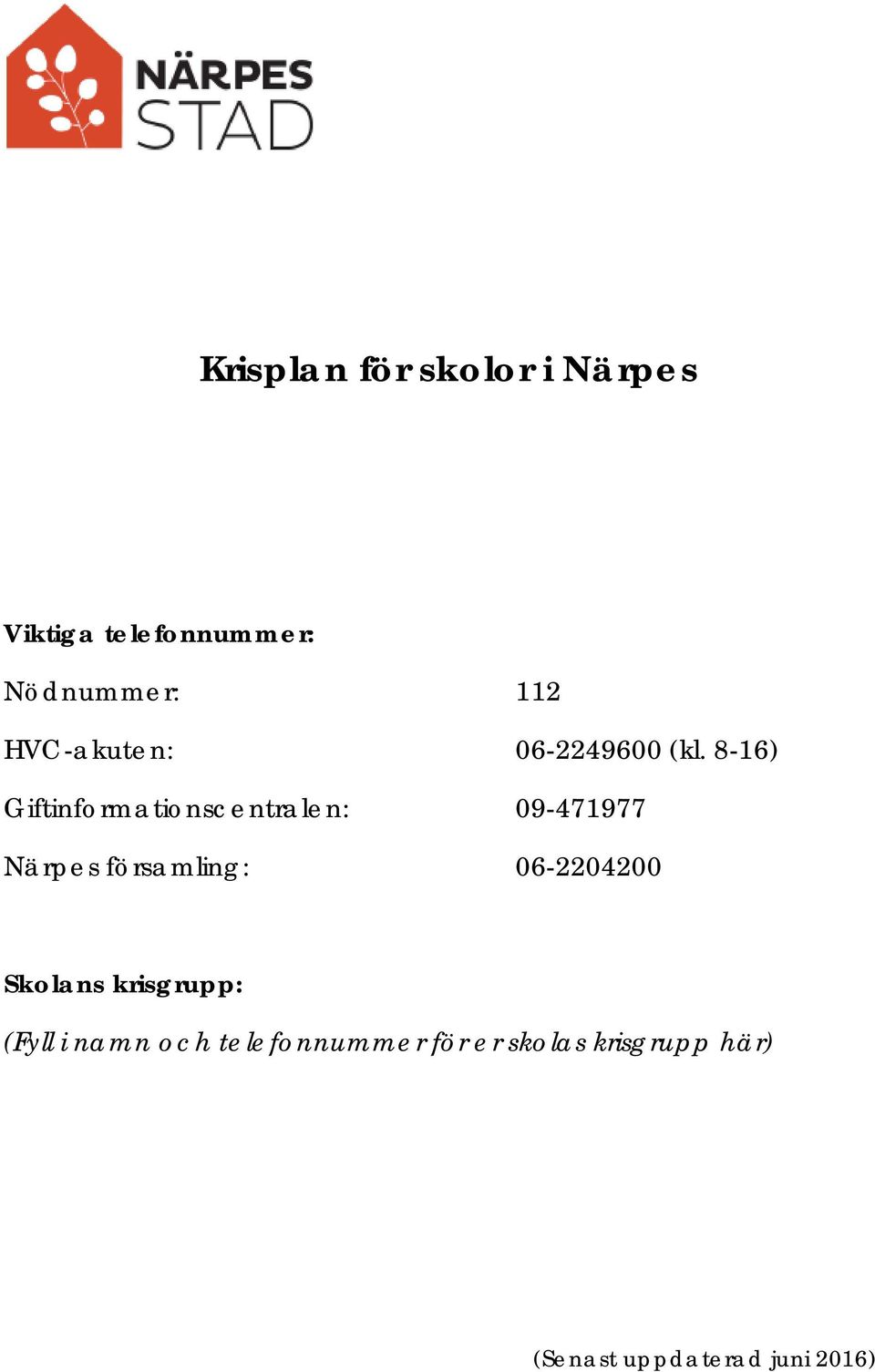 NÄRPES STAD

Krisplan för skolor i Närpes

Viktiga telefonnummer:

Nödnummer: 112

HVC-akuten: 06-2249600 (kl. 8-16)

Giftinformationscentralen: 09-471977

Närpes församling: 06-2204200

Skolans krisgrupp:

(Fyll i namn och telefonnummer för er skolas krisgrupp här)

(Senast uppdaterad juni 2016)